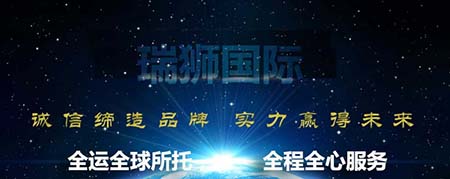 瑞狮国际

诚信缔造品牌 实力赢得未来

全运全球所托 全程全心服务